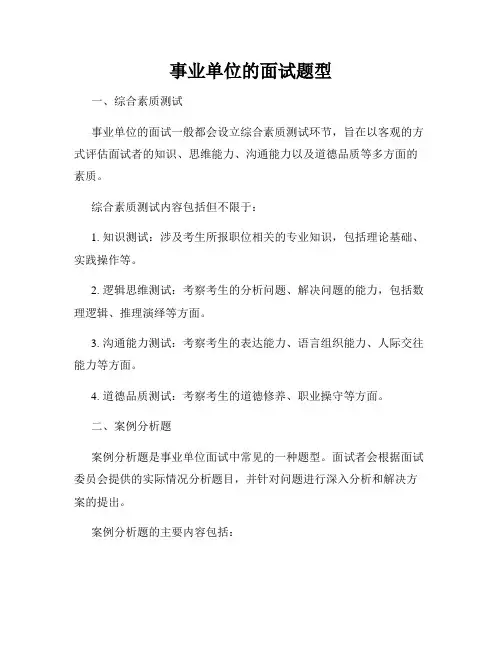 事业单位的面试题型

一、综合素质测试

事业单位的面试一般都会设立综合素质测试环节，旨在以客观的方式评估面试者的知识、思维能力、沟通能力以及道德品质等多方面的素质。

综合素质测试内容包括但不限于：

1. 知识测试：涉及考生所报职位相关的专业知识，包括理论基础、实践操作等。

2. 逻辑思维测试：考察考生的分析问题、解决问题的能力，包括数理逻辑、推理演绎等方面。

3. 沟通能力测试：考察考生的表达能力、语言组织能力、人际交往能力等方面。

4. 道德品质测试：考察考生的道德修养、职业操守等方面。

二、案例分析题

案例分析题是事业单位面试中常见的一种题型。面试者会根据面试委员会提供的实际情况分析题目，并针对问题进行深入分析和解决方案的提出。

案例分析题的主要内容包括：